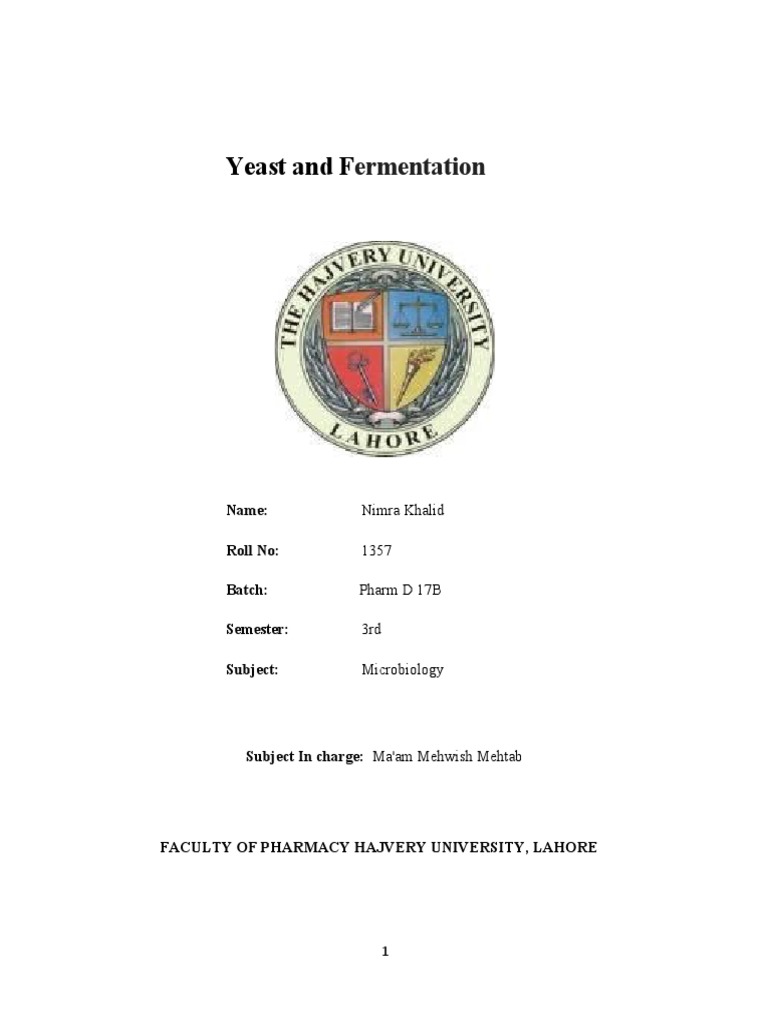 Yeast and Fermentation

THE HAJVERY UNIVERSITY
LAHORE

Name: Nimra Khalid

Roll No: 1357

Batch: Pharm D 17B

Semester: 3rd

Subject: Microbiology

Subject In charge: Ma'am Mehwish Mehtab

FACULTY OF PHARMACY HAJVERY UNIVERSITY, LAHORE

1